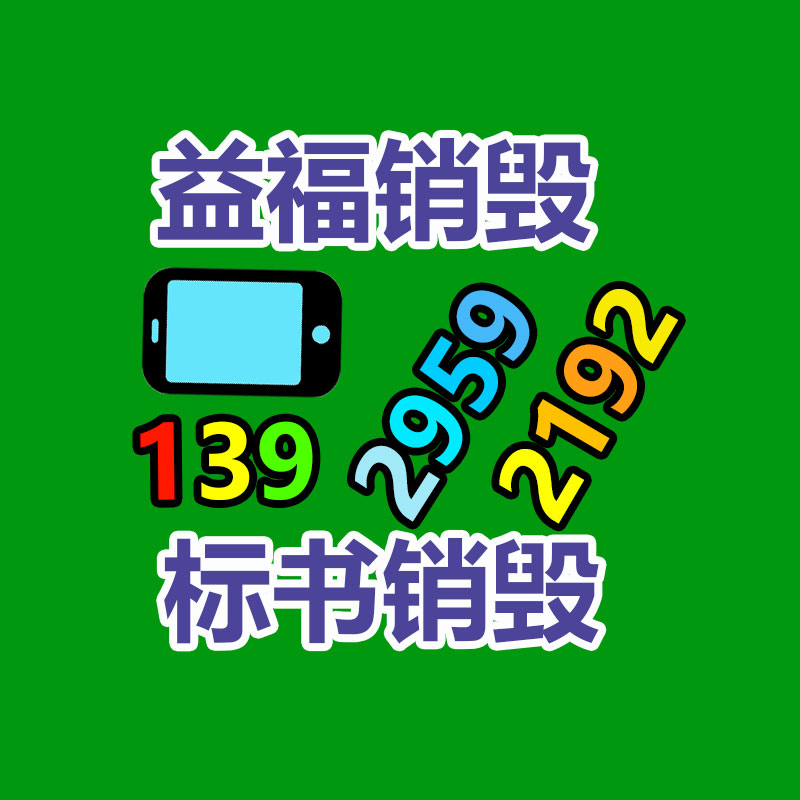 益福销毁

139 2959 2192

标书销毁